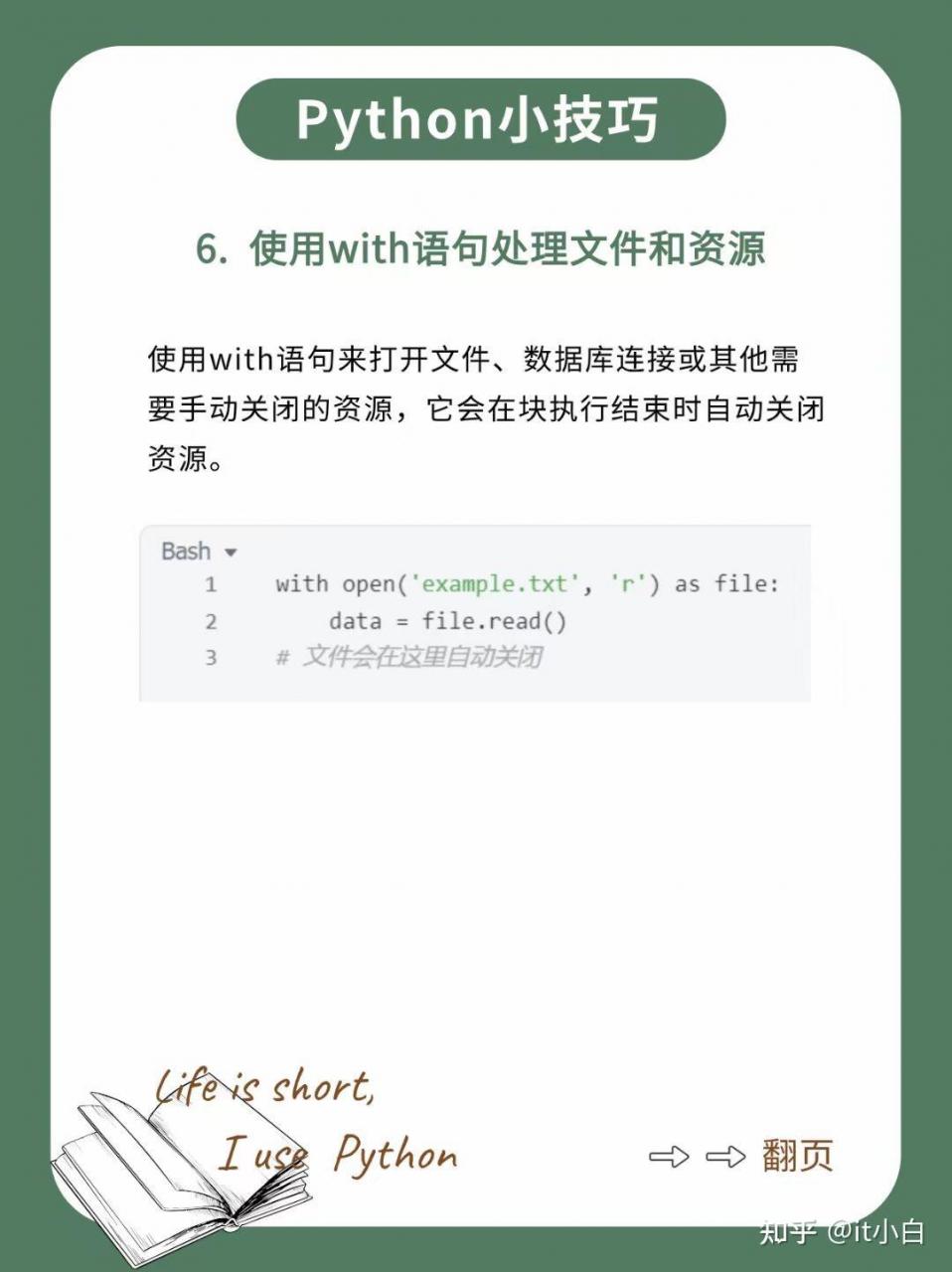 Python小技巧

6. 使用with语句处理文件和资源

使用with语句来打开文件、数据库连接或其他需要手动关闭的资源，它会在块执行结束时自动关闭资源。

Bash
1 with open('example.txt', 'r') as file:
2     data = file.read()
3 # 文件会在这里自动关闭

Life is short,
I use Python

翻页

知乎 @it小白